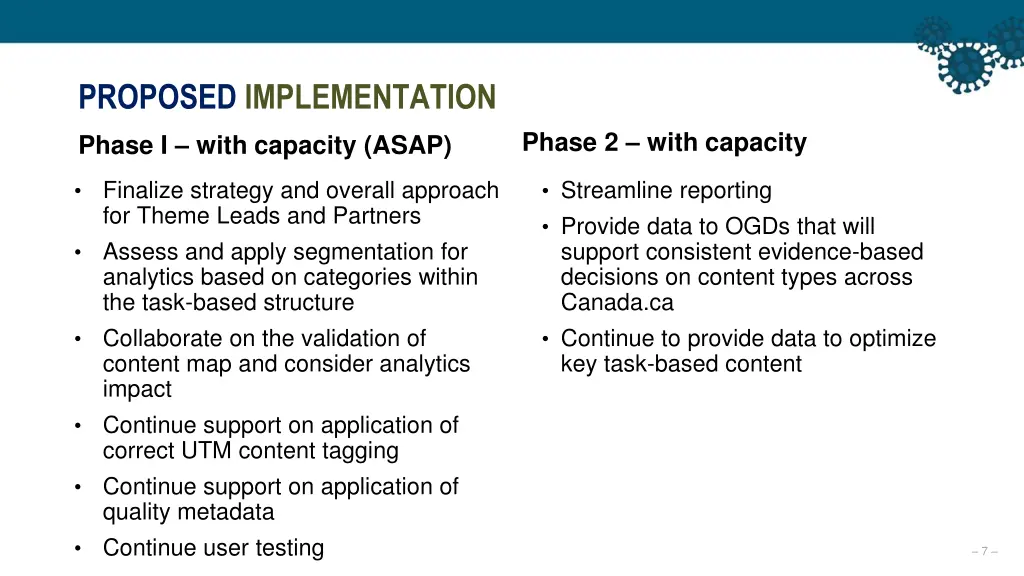 PROPOSED IMPLEMENTATION

Phase I – with capacity (ASAP)

• Finalize strategy and overall approach for Theme Leads and Partners
• Assess and apply segmentation for analytics based on categories within the task-based structure
• Collaborate on the validation of content map and consider analytics impact
• Continue support on application of correct UTM content tagging
• Continue support on application of quality metadata
• Continue user testing

Phase 2 – with capacity

• Streamline reporting
• Provide data to OGDs that will support consistent evidence-based decisions on content types across Canada.ca
• Continue to provide data to optimize key task-based content

– 7 –